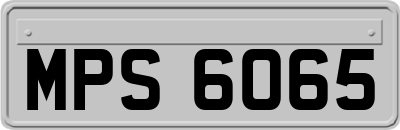 MPS 6065